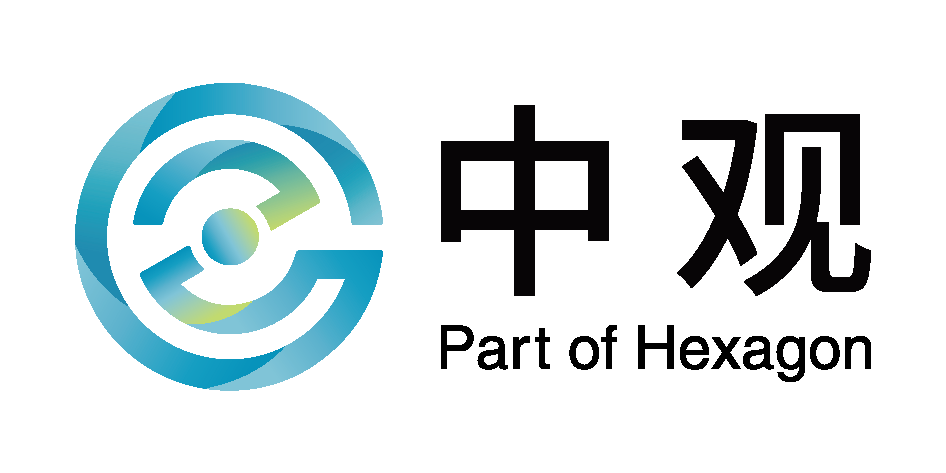 中观
Part of Hexagon